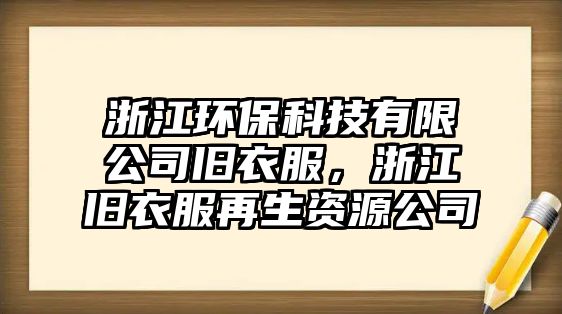 浙江环保科技有限公司旧衣服，浙江旧衣服再生资源公司